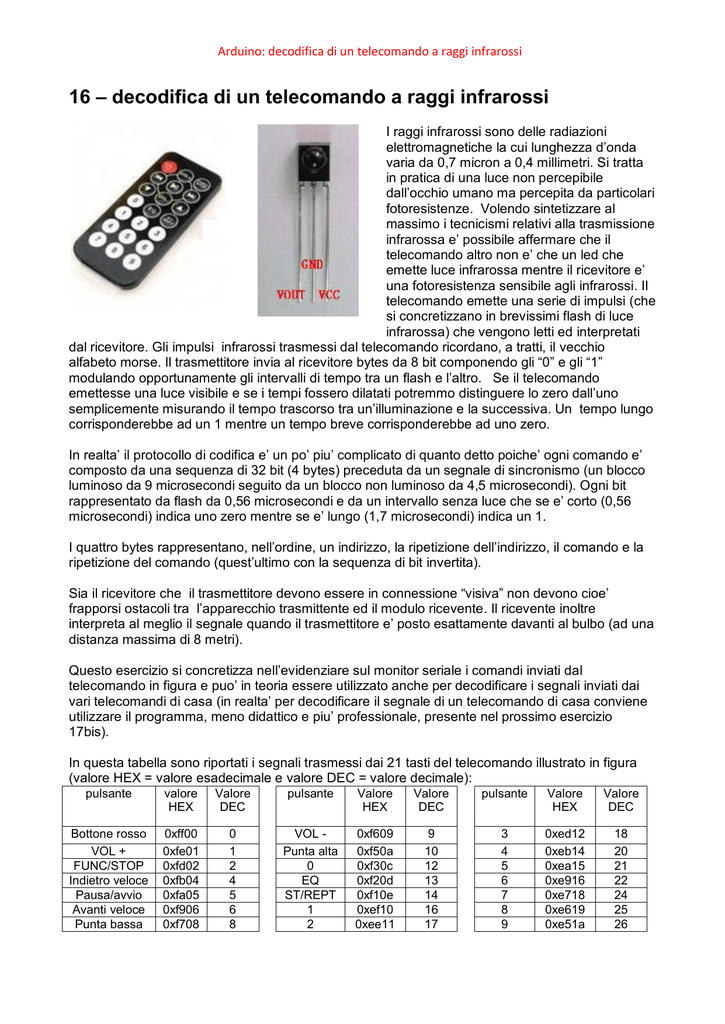 Arduino: decodifica di un telecomando a raggi infrarossi

16 – decodifica di un telecomando a raggi infrarossi

GND
VOUT VCC

I raggi infrarossi sono delle radiazioni elettromagnetiche la cui lunghezza d'onda varia da 0,7 micron a 0,4 millimetri. Si tratta in pratica di una luce non percepibile dall'occhio umano ma percepita da particolari fotoresistenze. Volendo sintetizzare al massimo i tecnicismi relativi alla trasmissione infrarossa e' possibile affermare che il telecomando altro non e' che un led che emette luce infrarossa mentre il ricevitore e' una fotoresistenza sensibile agli infrarossi. Il telecomando emette una serie di impulsi (che si concretizzano in brevissimi flash di luce infrarossa) che vengono letti ed interpretati dal ricevitore. Gli impulsi infrarossi trasmessi dal telecomando ricordano, a tratti, il vecchio alfabeto morse. Il trasmettitore invia al ricevitore bytes da 8 bit componendo gli "0" e gli "1" modulando opportunamente gli intervalli di tempo tra un flash e l'altro. Se il telecomando emettesse una luce visibile e se i tempi fossero dilatati potremmo distinguere lo zero dall'uno semplicemente misurando il tempo trascorso tra un'illuminazione e la successiva. Un tempo lungo corrisponderebbe ad un 1 mentre un tempo breve corrisponderebbe ad uno zero.

In realta' il protocollo di codifica e' un po' piu' complicato di quanto detto poiche' ogni comando e' composto da una sequenza di 32 bit (4 bytes) preceduta da un segnale di sincronismo (un blocco luminoso da 9 microsecondi seguito da un blocco non luminoso da 4,5 microsecondi). Ogni bit rappresentato da flash da 0,56 microsecondi e da un intervallo senza luce che se e' corto (0,56 microsecondi) indica uno zero mentre se e' lungo (1,7 microsecondi) indica un 1.

I quattro bytes rappresentano, nell'ordine, un indirizzo, la ripetizione dell'indirizzo, il comando e la ripetizione del comando (quest'ultimo con la sequenza di bit invertita).

Sia il ricevitore che il trasmettitore devono essere in connessione "visiva" non devono cioe' frapporsi ostacoli tra l'apparecchio trasmittente ed il modulo ricevente. Il ricevente inoltre interpreta al meglio il segnale quando il trasmettitore e' posto esattamente davanti al bulbo (ad una distanza massima di 8 metri).

Questo esercizio si concretizza nell'evidenziare sul monitor seriale i comandi inviati dal telecomando in figura e puo' in teoria essere utilizzato anche per decodificare i segnali inviati dai vari telecomandi di casa (in realta' per decodificare il segnale di un telecomando di casa conviene utilizzare il programma, meno didattico e piu' professionale, presente nel prossimo esercizio 17bis).

In questa tabella sono riportati i segnali trasmessi dai 21 tasti del telecomando illustrato in figura (valore HEX = valore esadecimale e valore DEC = valore decimale):

| pulsante | valore HEX | Valore DEC |
|---|---|---|
| Bottone rosso | 0xff00 | 0 |
| VOL + | 0xfe01 | 1 |
| FUNC/STOP | 0xfd02 | 2 |
| Indietro veloce | 0xfb04 | 4 |
| Pausa/avvio | 0xfa05 | 5 |
| Avanti veloce | 0xf906 | 6 |
| Punta bassa | 0xf708 | 8 |

| pulsante | Valore HEX | Valore DEC |
|---|---|---|
| VOL - | 0xf609 | 9 |
| Punta alta | 0xf50a | 10 |
| 0 | 0xf30c | 12 |
| EQ | 0xf20d | 13 |
| ST/REPT | 0xf10e | 14 |
| 1 | 0xef10 | 16 |
| 2 | 0xee11 | 17 |

| pulsante | Valore HEX | Valore DEC |
|---|---|---|
| 3 | 0xed12 | 18 |
| 4 | 0xeb14 | 20 |
| 5 | 0xea15 | 21 |
| 6 | 0xe916 | 22 |
| 7 | 0xe718 | 24 |
| 8 | 0xe619 | 25 |
| 9 | 0xe51a | 26 |